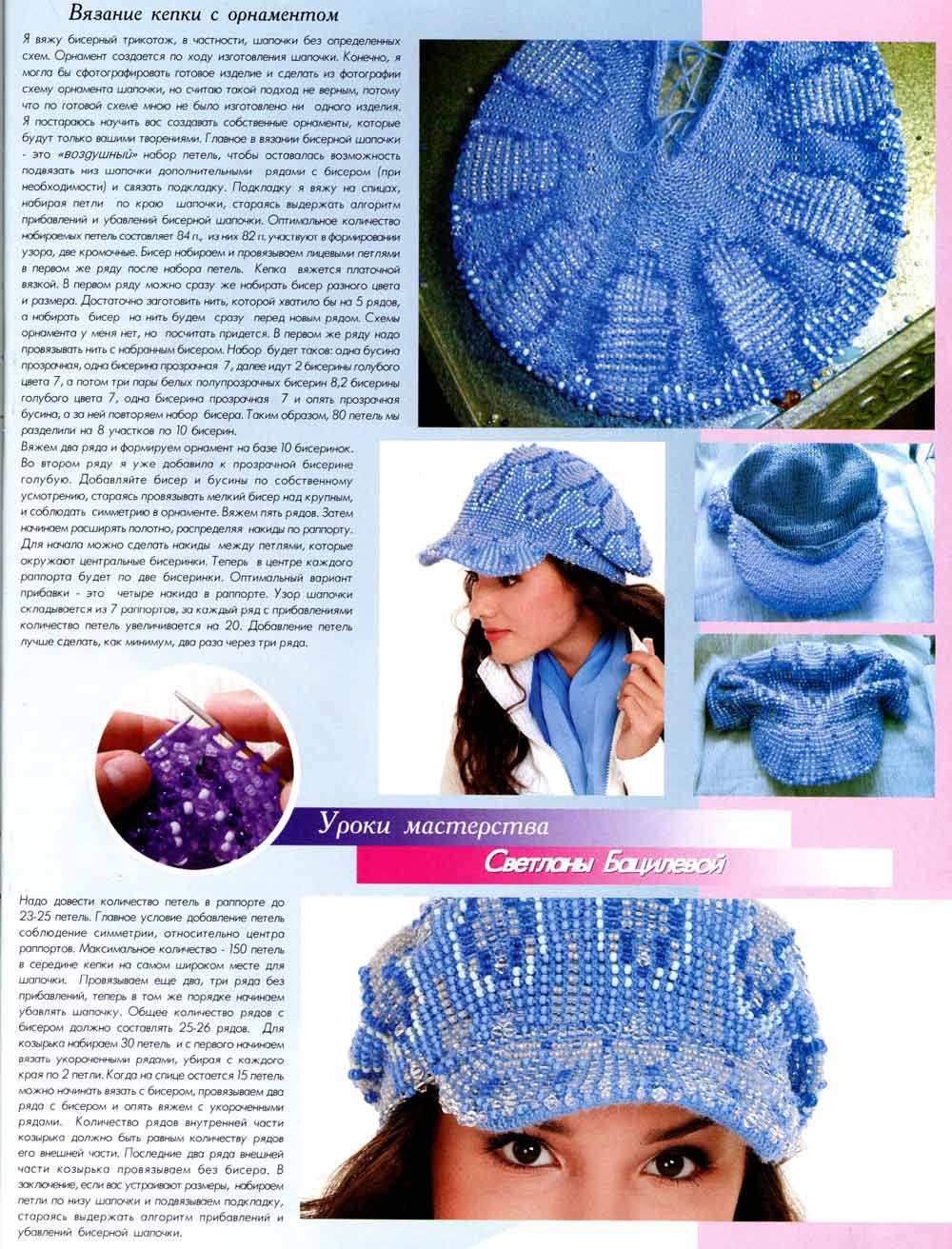 Вязание кепки с орнаментом

Я вяжу бисерный трикотаж, в частности, шапочки без определенных схем. Орнамент создается по ходу изготовления шапочки. Конечно, я могла бы сфотографировать готовое изделие и сделать из фотографии схему орнамента шапочки, но считаю такой подход не верным, потому что по готовой схеме мною не было изготовлено ни одного изделия. Я постараюсь научить вас создавать собственные орнаменты, которые будут только вашими творениями. Главное в вязании бисерной шапочки - это «воздушный» набор петель, чтобы оставалась возможность подвязать низ шапочки дополнительными рядами с бисером (при необходимости) и связать подкладку. Подкладку я вяжу на спицах, набирая петли по краю шапочки, стараясь выдержать алгоритм прибавлений и убавлений бисерной шапочки. Оптимальное количество набираемых петель составляет 84 п., из них 82 п. участвуют в формировании узора, две кромочные. Бисер набираем и провязываем лицевыми петлями в первом же ряду после набора петель. Кепка вяжется платочной вязкой. В первом ряду можно сразу же набирать бисер разного цвета и размера. Достаточно заготовить нить, которой хватило бы на 5 рядов, а набирать бисер на нить будем сразу перед новым рядом. Схемы орнамента у меня нет, но посчитать придется. В первом же ряду надо провязывать нить с набранным бисером. Набор будет таков: одна бусина прозрачная, одна бисерина прозрачная 7, далее идут 2 бисерины голубого цвета 7, а потом три пары белых полупрозрачных бисерин 8,2 бисерины голубого цвета 7, одна бисерина прозрачная 7 и опять прозрачная бусина, а за ней повторяем набор бисера. Таким образом, 80 петель мы разделили на 8 участков по 10 бисерин.
Вяжем два ряда и формируем орнамент на базе 10 бисеринок. Во втором ряду я уже добавила к прозрачной бисерине голубую. Добавляйте бисер и бусины по собственному усмотрению, стараясь провязывать мелкий бисер над крупным, и соблюдать симметрию в орнаменте. Вяжем пять рядов. Затем начинаем расширять полотно, распределяя накиды по раппорту. Для начала можно сделать накиды между петлями, которые окружают центральные бисеринки. Теперь в центре каждого раппорта будет по две бисеринки. Оптимальный вариант прибавки - это четыре накида в раппорте. Узор шапочки складывается из 7 раппортов, за каждый ряд с прибавлениями количество петель увеличивается на 20. Добавление петель лучше сделать, как минимум, два раза через три ряда.

Уроки мастерства
Светланы Бацилевой

Надо довести количество петель в раппорте до 23-25 петель. Главное условие добавление петель соблюдение симметрии, относительно центра раппортов. Максимальное количество - 150 петель в середине кепки на самом широком месте для шапочки. Провязываем еще два, три ряда без прибавлений, теперь в том же порядке начинаем убавлять шапочку. Общее количество рядов с бисером должно составлять 25-26 рядов. Для козырька набираем 30 петель и с первого начинаем вязать укороченными рядами, убирая с каждого края по 2 петли. Когда на спице остается 15 петель можно начинать вязать с бисером, провязываем два ряда с бисером и опять вяжем с укороченными рядами. Количество рядов внутренней части козырька должно быть равным количеству рядов его внешней части. Последние два ряда внешней части козырька провязываем без бисера. В заключение, если вас устраивают размеры, набираем петли по низу шапочки и подвязываем подкладку, стараясь выдержать алгоритм прибавлений и убавлений бисерной шапочки.